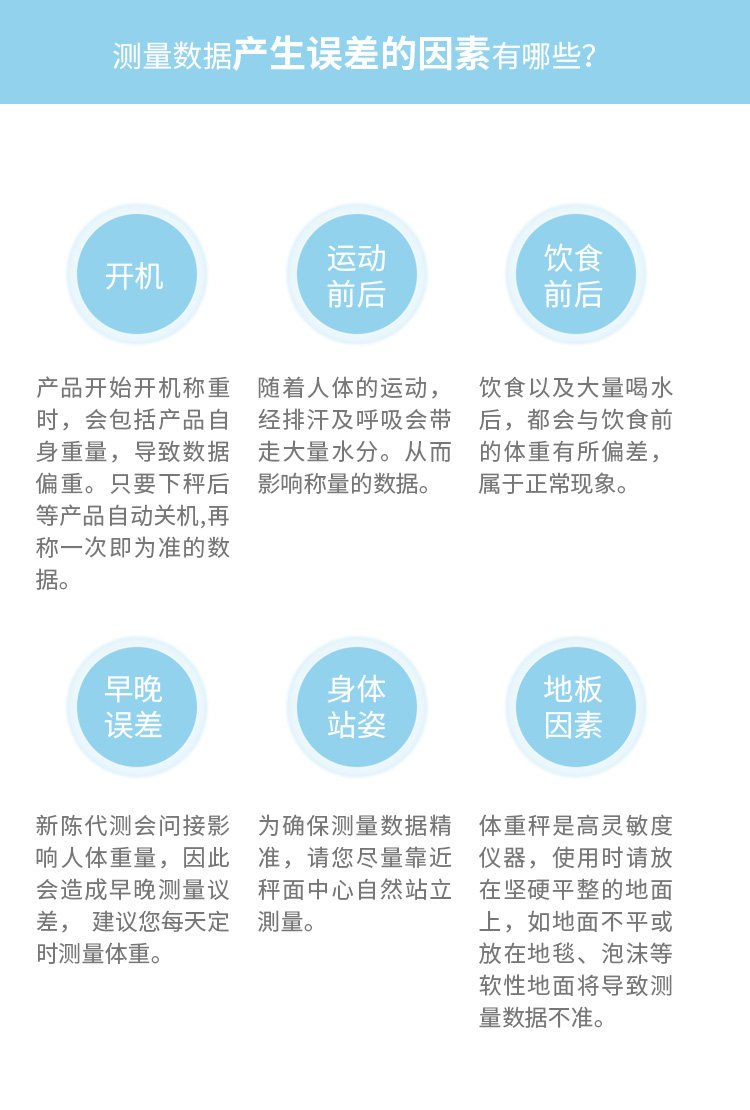 测量数据产生误差的因素有哪些?

开机

产品开始开机称重时，会包括产品自身重量，导致数据偏重。只要下秤后等产品自动关机,再称一次即为准的数据。

运动前后

随着人体的运动，经排汗及呼吸会带走大量水分。从而影响称量的数据。

饮食前后

饮食以及大量喝水后，都会与饮食前的体重有所偏差，属于正常现象。

早晚误差

新陈代测会问接影响人体重量，因此会造成早晚测量议差， 建议您每天定时测量体重。

身体站姿

为确保测量数据精准，请您尽量靠近秤面中心自然站立测量。

地板因素

体重秤是高灵敏度仪器，使用时请放在坚硬平整的地面上，如地面不平或放在地毯、泡沫等软性地面将导致测量数据不准。